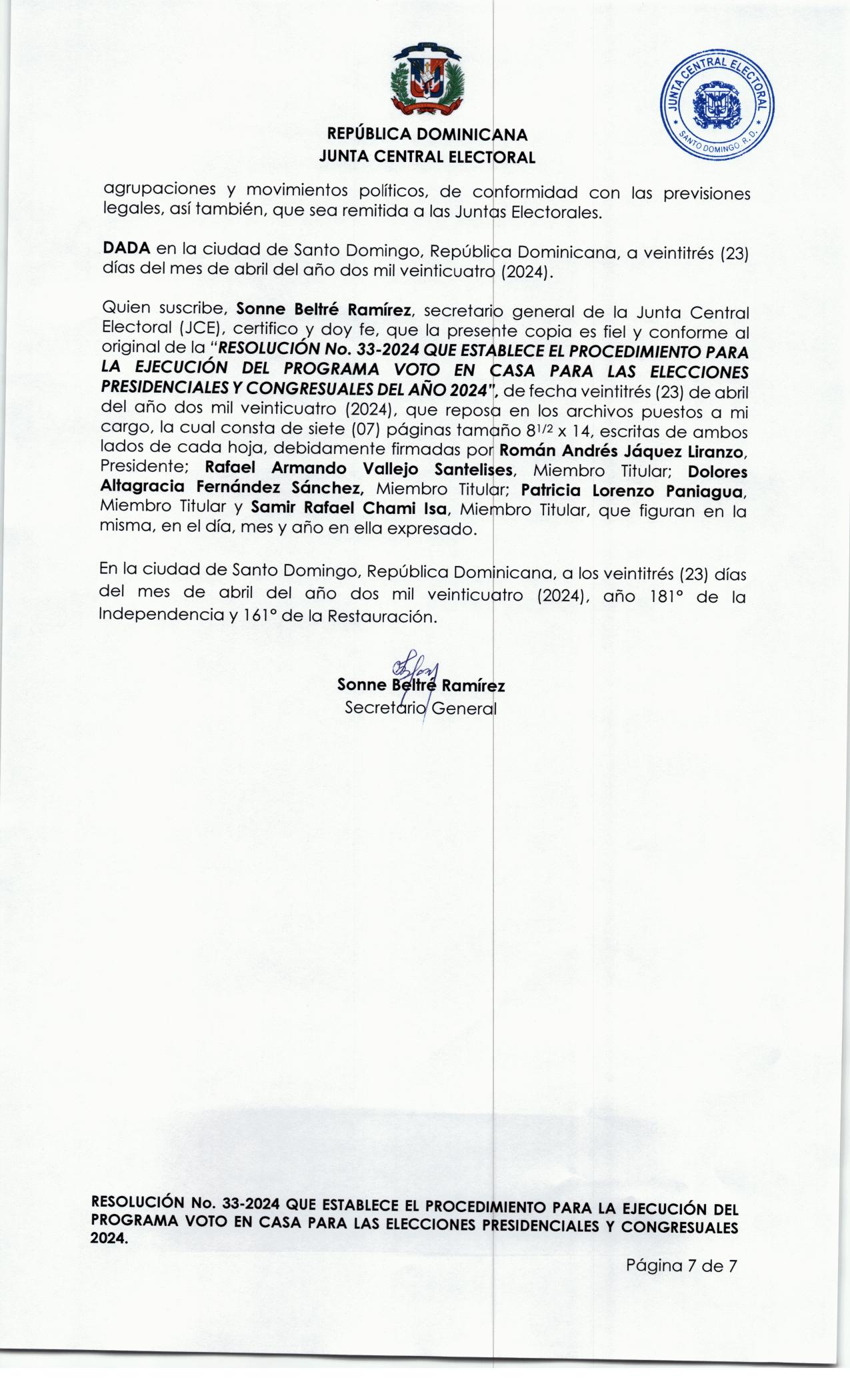 REPÚBLICA DOMINICANA
JUNTA CENTRAL ELECTORAL

JUNTA CENTRAL ELECTORAL
SANTO DOMINGO R.D.

agrupaciones y movimientos políticos, de conformidad con las previsiones legales, así también, que sea remitida a las Juntas Electorales.

DADA en la ciudad de Santo Domingo, República Dominicana, a veintitrés (23) días del mes de abril del año dos mil veinticuatro (2024).

Quien suscribe, Sonne Beltré Ramírez, secretario general de la Junta Central Electoral (JCE), certifico y doy fe, que la presente copia es fiel y conforme al original de la "RESOLUCIÓN No. 33-2024 QUE ESTABLECE EL PROCEDIMIENTO PARA LA EJECUCIÓN DEL PROGRAMA VOTO EN CASA PARA LAS ELECCIONES PRESIDENCIALES Y CONGRESUALES DEL AÑO 2024", de fecha veintitrés (23) de abril del año dos mil veinticuatro (2024), que reposa en los archivos puestos a mi cargo, la cual consta de siete (07) páginas tamaño $8^{1/2}$ x 14, escritas de ambos lados de cada hoja, debidamente firmadas por Román Andrés Jáquez Liranzo, Presidente; Rafael Armando Vallejo Santelises, Miembro Titular; Dolores Altagracia Fernández Sánchez, Miembro Titular; Patricia Lorenzo Paniagua, Miembro Titular y Samir Rafael Chami Isa, Miembro Titular, que figuran en la misma, en el día, mes y año en ella expresado.

En la ciudad de Santo Domingo, República Dominicana, a los veintitrés (23) días del mes de abril del año dos mil veinticuatro (2024), año 181° de la Independencia y 161° de la Restauración.

Sonne Beltré Ramírez
Secretario General

RESOLUCIÓN No. 33-2024 QUE ESTABLECE EL PROCEDIMIENTO PARA LA EJECUCIÓN DEL PROGRAMA VOTO EN CASA PARA LAS ELECCIONES PRESIDENCIALES Y CONGRESUALES 2024.

Página 7 de 7